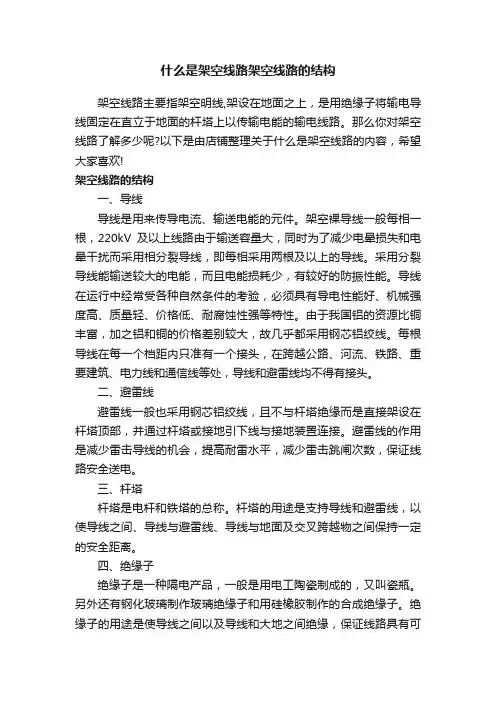 什么是架空线路架空线路的结构

架空线路主要指架空明线,架设在地面之上，是用绝缘子将输电导线固定在直立于地面的杆塔上以传输电能的输电线路。那么你对架空线路了解多少呢?以下是由店铺整理关于什么是架空线路的内容，希望大家喜欢!

架空线路的结构

一、导线

导线是用来传导电流、输送电能的元件。架空裸导线一般每相一根，220kV 及以上线路由于输送容量大，同时为了减少电晕损失和电晕干扰而采用相分裂导线，即每相采用两根及以上的导线。采用分裂导线能输送较大的电能，而且电能损耗少，有较好的防振性能。导线在运行中经常受各种自然条件的考验，必须具有导电性能好、机械强度高、质量轻、价格低、耐腐蚀性强等特性。由于我国铝的资源比铜丰富，加之铝和铜的价格差别较大，故几乎都采用钢芯铝绞线。每根导线在每一个档距内只准有一个接头，在跨越公路、河流、铁路、重要建筑、电力线和通信线等处，导线和避雷线均不得有接头。

二、避雷线

避雷线一般也采用钢芯铝绞线，且不与杆塔绝缘而是直接架设在杆塔顶部，并通过杆塔或接地引下线与接地装置连接。避雷线的作用是减少雷击导线的机会，提高耐雷水平，减少雷击跳闸次数，保证线路安全送电。

三、杆塔

杆塔是电杆和铁塔的总称。杆塔的用途是支持导线和避雷线，以使导线之间、导线与避雷线、导线与地面及交叉跨越物之间保持一定的安全距离。

四、绝缘子

绝缘子是一种隔电产品，一般是用电工陶瓷制成的，又叫瓷瓶。另外还有钢化玻璃制作玻璃绝缘子和用硅橡胶制作的合成绝缘子。绝缘子的用途是使导线之间以及导线和大地之间绝缘，保证线路具有可